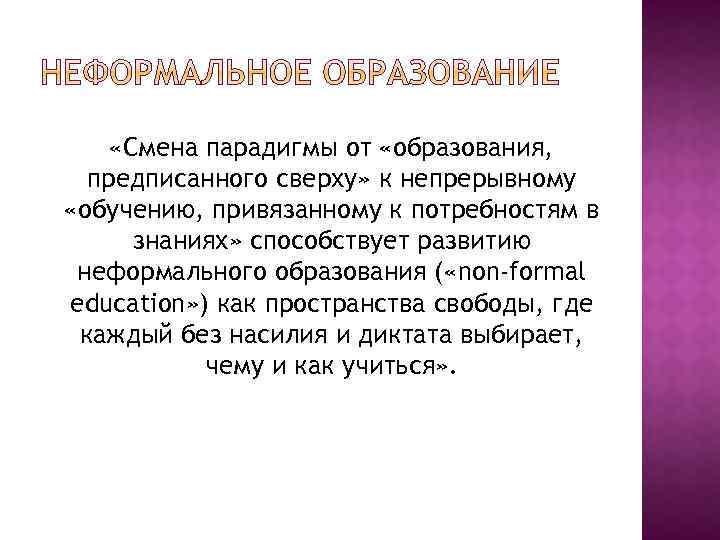 НЕФОРМАЛЬНОЕ ОБРАЗОВАНИЕ

«Смена парадигмы от «образования, предписанного сверху» к непрерывному «обучению, привязанному к потребностям в знаниях» способствует развитию неформального образования («non-formal education») как пространства свободы, где каждый без насилия и диктата выбирает, чему и как учиться».